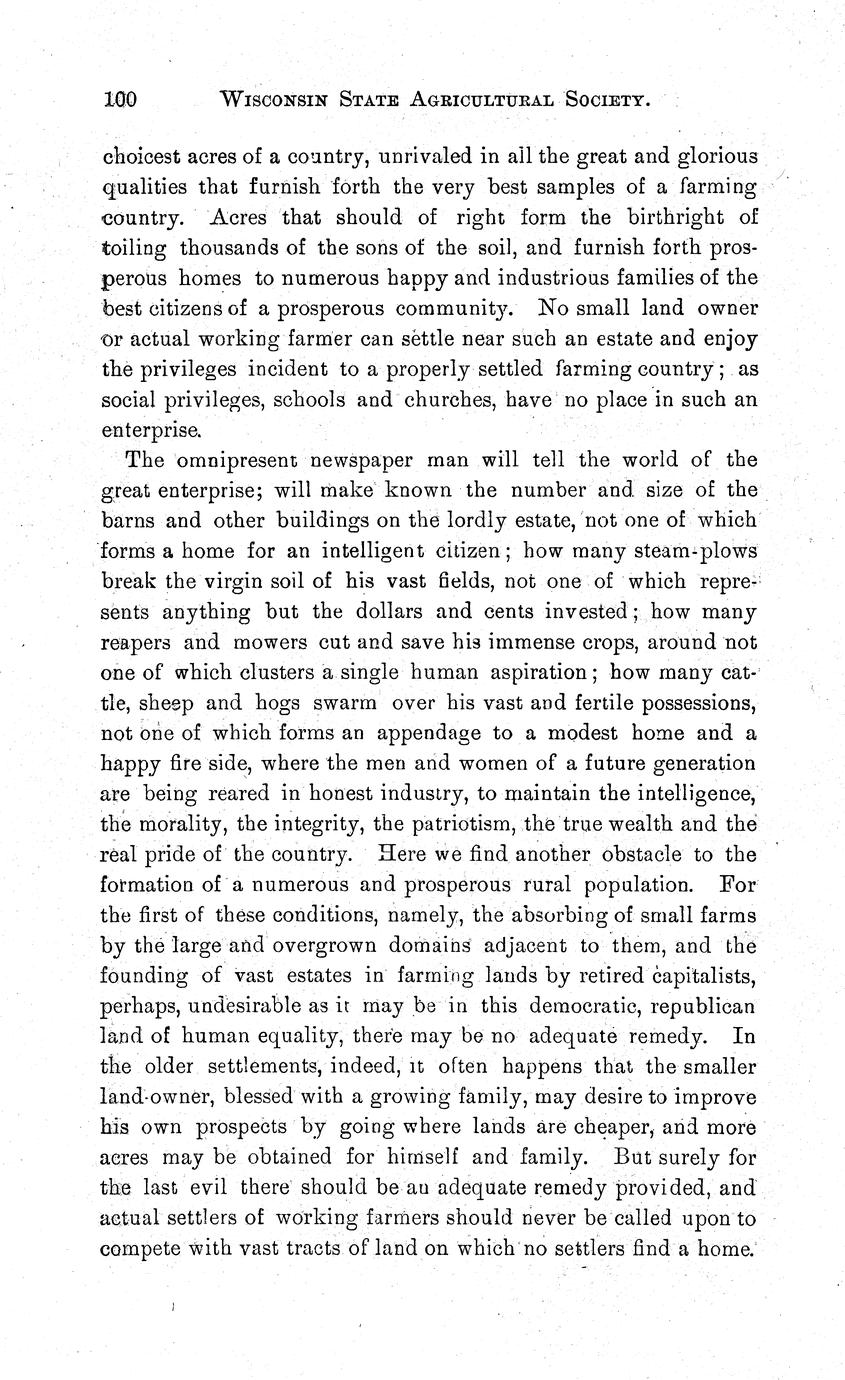 100 WISCONSIN STATE AGRICULTURAL SOCIETY.

choicest acres of a country, unrivaled in all the great and glorious qualities that furnish forth the very best samples of a farming country. Acres that should of right form the birthright of toiling thousands of the sons of the soil, and furnish forth prosperous homes to numerous happy and industrious families of the best citizens of a prosperous community. No small land owner or actual working farmer can settle near such an estate and enjoy the privileges incident to a properly settled farming country; as social privileges, schools and churches, have no place in such an enterprise.

The omnipresent newspaper man will tell the world of the great enterprise; will make known the number and size of the barns and other buildings on the lordly estate, not one of which forms a home for an intelligent citizen; how many steam-plows break the virgin soil of his vast fields, not one of which represents anything but the dollars and cents invested; how many reapers and mowers cut and save his immense crops, around not one of which clusters a single human aspiration; how many cattle, sheep and hogs swarm over his vast and fertile possessions, not one of which forms an appendage to a modest home and a happy fire side, where the men and women of a future generation are being reared in honest industry, to maintain the intelligence, the morality, the integrity, the patriotism, the true wealth and the real pride of the country. Here we find another obstacle to the formation of a numerous and prosperous rural population. For the first of these conditions, namely, the absorbing of small farms by the large and overgrown domains adjacent to them, and the founding of vast estates in farming lands by retired capitalists, perhaps, undesirable as it may be in this democratic, republican land of human equality, there may be no adequate remedy. In the older settlements, indeed, it often happens that the smaller land-owner, blessed with a growing family, may desire to improve his own prospects by going where lands are cheaper, and more acres may be obtained for himself and family. But surely for the last evil there should be an adequate remedy provided, and actual settlers of working farmers should never be called upon to compete with vast tracts of land on which no settlers find a home.